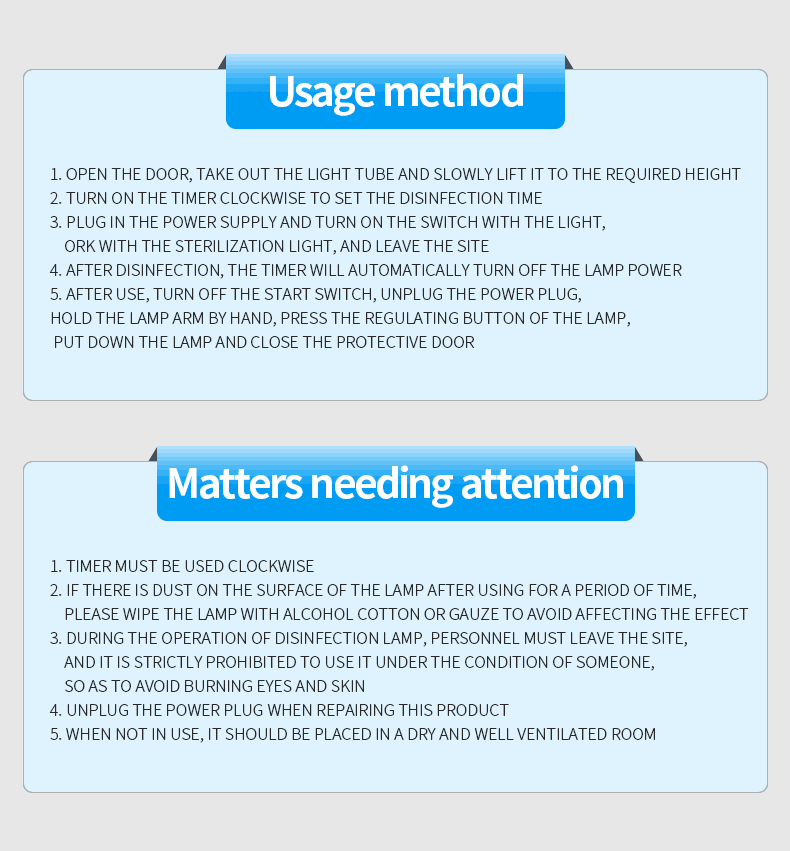 Usage method

1. OPEN THE DOOR, TAKE OUT THE LIGHT TUBE AND SLOWLY LIFT IT TO THE REQUIRED HEIGHT
2. TURN ON THE TIMER CLOCKWISE TO SET THE DISINFECTION TIME
3. PLUG IN THE POWER SUPPLY AND TURN ON THE SWITCH WITH THE LIGHT, ORK WITH THE STERILIZATION LIGHT, AND LEAVE THE SITE
4. AFTER DISINFECTION, THE TIMER WILL AUTOMATICALLY TURN OFF THE LAMP POWER
5. AFTER USE, TURN OFF THE START SWITCH, UNPLUG THE POWER PLUG, HOLD THE LAMP ARM BY HAND, PRESS THE REGULATING BUTTON OF THE LAMP, PUT DOWN THE LAMP AND CLOSE THE PROTECTIVE DOOR

Matters needing attention

1. TIMER MUST BE USED CLOCKWISE
2. IF THERE IS DUST ON THE SURFACE OF THE LAMP AFTER USING FOR A PERIOD OF TIME, PLEASE WIPE THE LAMP WITH ALCOHOL COTTON OR GAUZE TO AVOID AFFECTING THE EFFECT
3. DURING THE OPERATION OF DISINFECTION LAMP, PERSONNEL MUST LEAVE THE SITE, AND IT IS STRICTLY PROHIBITED TO USE IT UNDER THE CONDITION OF SOMEONE, SO AS TO AVOID BURNING EYES AND SKIN
4. UNPLUG THE POWER PLUG WHEN REPAIRING THIS PRODUCT
5. WHEN NOT IN USE, IT SHOULD BE PLACED IN A DRY AND WELL VENTILATED ROOM